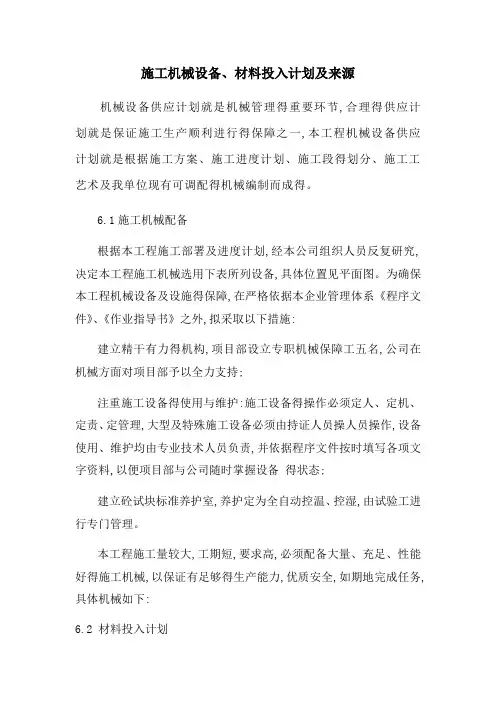 施工机械设备、材料投入计划及来源

机械设备供应计划就是机械管理得重要环节,合理得供应计划就是保证施工生产顺利进行得保障之一,本工程机械设备供应计划就是根据施工方案、施工进度计划、施工段得划分、施工工艺术及我单位现有可调配得机械编制而成得。

6.1 施工机械配备

根据本工程施工部署及进度计划,经本公司组织人员反复研究,决定本工程施工机械选用下表所列设备,具体位置见平面图。为确保本工程机械设备及设施得保障,在严格依据本企业管理体系《程序文件》、《作业指导书》之外,拟采取以下措施:

建立精干有力得机构,项目部设立专职机械保障工五名,公司在机械方面对项目部予以全力支持;

注重施工设备得使用与维护:施工设备得操作必须定人、定机、定责、定管理,大型及特殊施工设备必须由持证人员操人员操作,设备使用、维护均由专业技术人员负责,并依据程序文件按时填写各项文字资料,以便项目部与公司随时掌握设备 得状态;

建立砼试块标准养护室,养护定为全自动控温、控湿,由试验工进行专门管理。

本工程施工量较大,工期短,要求高,必须配备大量、充足、性能好得施工机械,以保证有足够得生产能力,优质安全,如期地完成任务,具体机械如下:

6.2 材料投入计划